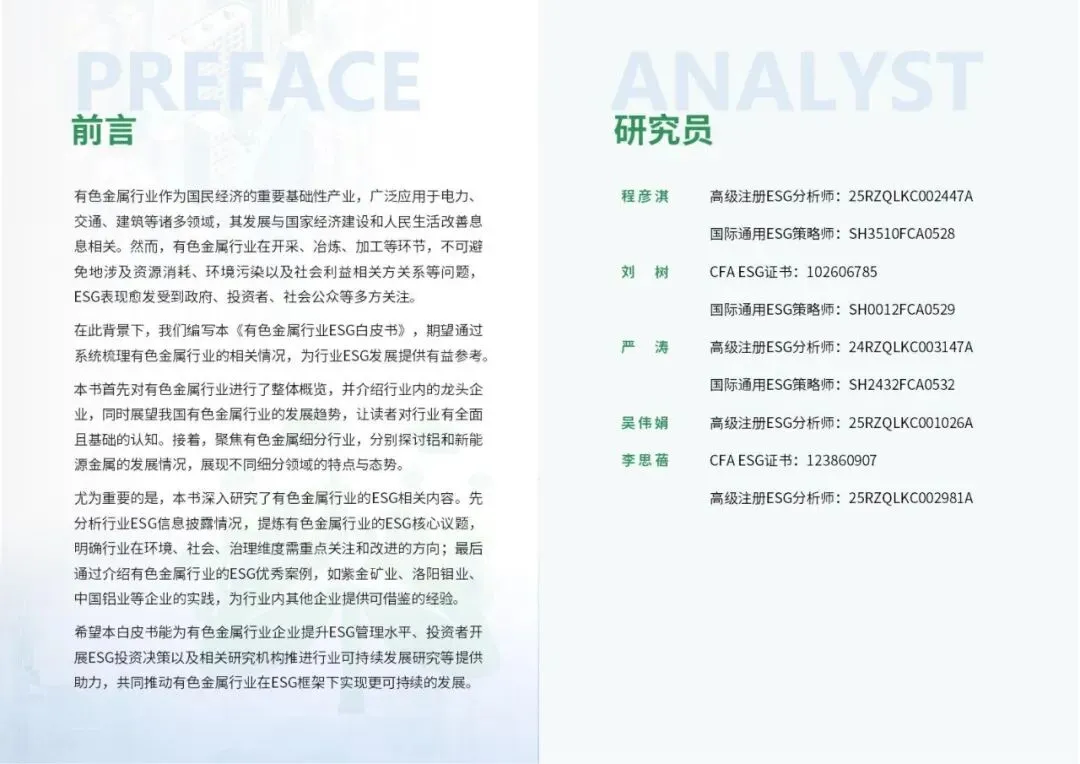 PREFACE

前言

有色金属行业作为国民经济的重要基础性产业，广泛应用于电力、交通、建筑等诸多领域，其发展与国家经济建设和人民生活改善息息相关。然而，有色金属行业在开采、冶炼、加工等环节，不可避免地涉及资源消耗、环境污染以及社会利益相关方关系等问题，ESG表现愈发受到政府、投资者、社会公众等多方关注。

在此背景下，我们编写本《有色金属行业ESG白皮书》，期望通过系统梳理有色金属行业的相关情况，为行业ESG发展提供有益参考。

本书首先对有色金属行业进行了整体概览，并介绍行业内的龙头企业，同时展望我国有色金属行业的发展趋势，让读者对行业有全面且基础的认知。接着，聚焦有色金属细分行业，分别探讨铝和新能源金属的发展情况，展现不同细分领域的特点与态势。

尤为重要的是，本书深入研究了有色金属行业的ESG相关内容。先分析行业ESG信息披露情况，提炼有色金属行业的ESG核心议题，明确行业在环境、社会、治理维度需重点关注和改进的方向；最后通过介绍有色金属行业的ESG优秀案例，如紫金矿业、洛阳钼业、中国铝业等企业的实践，为行业内其他企业提供可借鉴的经验。

希望本白皮书能为有色金属行业企业提升ESG管理水平、投资者开展ESG投资决策以及相关研究机构推进行业可持续发展研究等提供助力，共同推动有色金属行业在ESG框架下实现更可持续的发展。

ANALYST

研究员

程彦淇 高级注册ESG分析师：25RZQLKC002447A
国际通用ESG策略师：SH3510FCA0528

刘 树 CFA ESG证书：102606785
国际通用ESG策略师：SH0012FCA0529

严 涛 高级注册ESG分析师：24RZQLKC003147A
国际通用ESG策略师：SH2432FCA0532

吴伟娟 高级注册ESG分析师：25RZQLKC001026A

李思蓓 CFA ESG证书：123860907
高级注册ESG分析师：25RZQLKC002981A